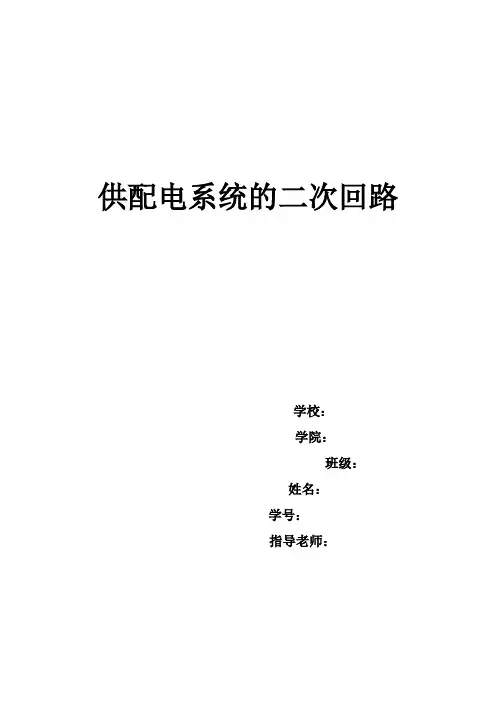 供配电系统的二次回路

学校：

学院：

班级：

姓名：

学号：

指导老师：